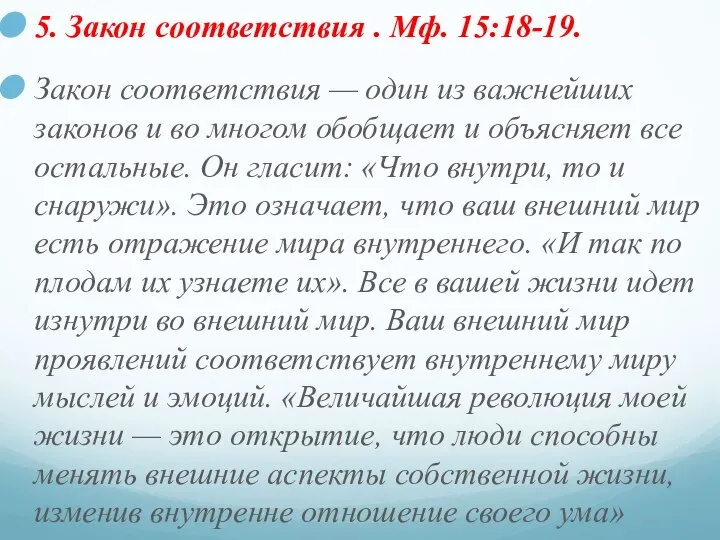 5. Закон соответствия . Мф. 15:18-19.

Закон соответствия — один из важнейших законов и во многом обобщает и объясняет все остальные. Он гласит: «Что внутри, то и снаружи». Это означает, что ваш внешний мир есть отражение мира внутреннего. «И так по плодам их узнаете их». Все в вашей жизни идет изнутри во внешний мир. Ваш внешний мир проявлений соответствует внутреннему миру мыслей и эмоций. «Величайшая революция моей жизни — это открытие, что люди способны менять внешние аспекты собственной жизни, изменив внутренне отношение своего ума»